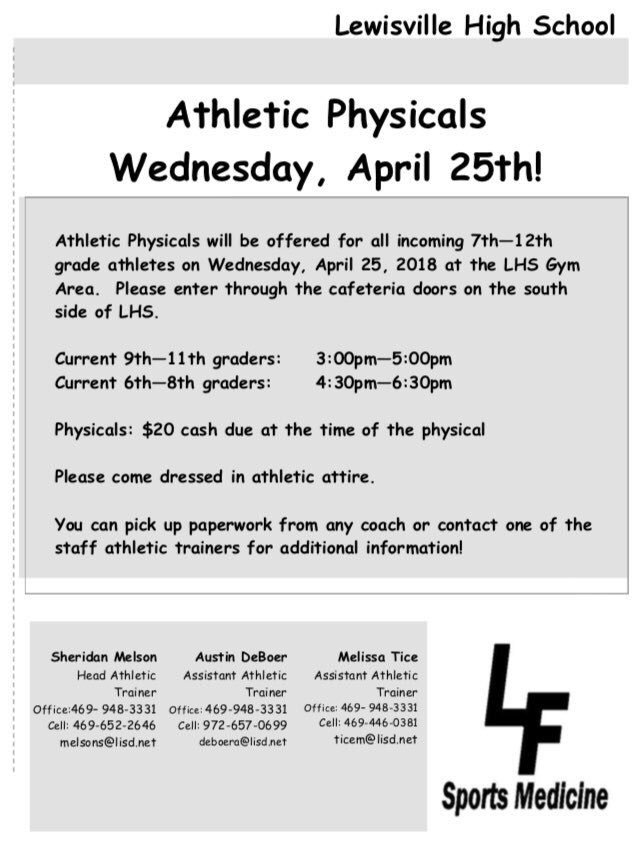 Lewisville High School

Athletic Physicals
Wednesday, April 25th!

Athletic Physicals will be offered for all incoming 7th—12th grade athletes on Wednesday, April 25, 2018 at the LHS Gym Area. Please enter through the cafeteria doors on the south side of LHS.

Current 9th—11th graders: 3:00pm—5:00pm
Current 6th—8th graders: 4:30pm—6:30pm

Physicals: $20 cash due at the time of the physical

Please come dressed in athletic attire.

You can pick up paperwork from any coach or contact one of the staff athletic trainers for additional information!

Sheridan Melson
Head Athletic Trainer
Office:469- 948-3331
Cell: 469-652-2646
melsons@lisd.net

Austin DeBoer
Assistant Athletic Trainer
Office: 469-948-3331
Cell: 972-657-0699
deboera@lisd.net

Melissa Tice
Assistant Athletic Trainer
Office: 469- 948-3331
Cell: 469-446-0381
ticem@lisd.net

LF
Sports Medicine